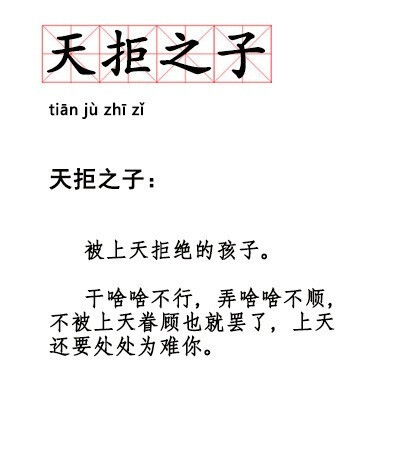 天拒之子

tiān jù zhī zǐ

天拒之子：

被上天拒绝的孩子。

干啥啥不行，弄啥啥不顺，不被上天眷顾也就罢了，上天还要处处为难你。